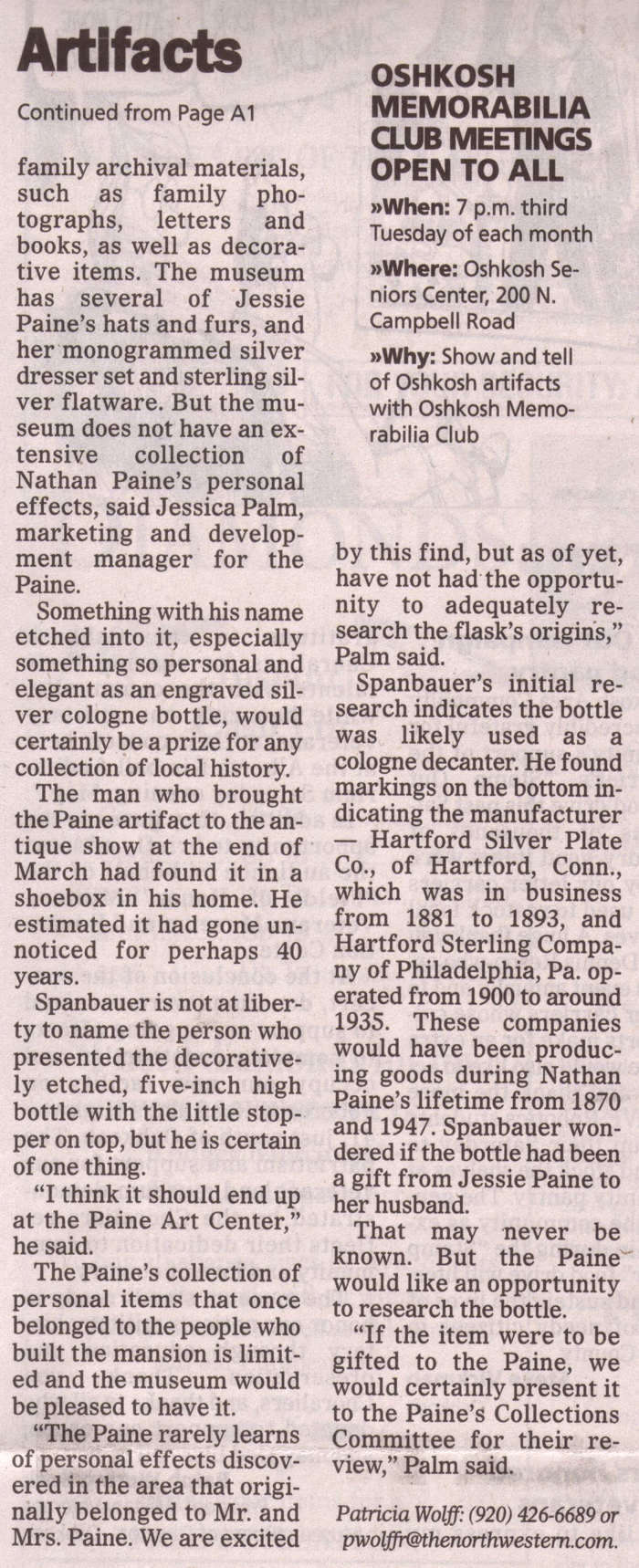 Artifacts

Continued from Page A1

family archival materials, such as family photographs, letters and books, as well as decorative items. The museum has several of Jessie Paine's hats and furs, and her monogrammed silver dresser set and sterling silver flatware. But the museum does not have an extensive collection of Nathan Paine's personal effects, said Jessica Palm, marketing and development manager for the Paine.

Something with his name etched into it, especially something so personal and elegant as an engraved silver cologne bottle, would certainly be a prize for any collection of local history.

The man who brought the Paine artifact to the antique show at the end of March had found it in a shoebox in his home. He estimated it had gone unnoticed for perhaps 40 years.

Spanbauer is not at liberty to name the person who presented the decoratively etched, five-inch high bottle with the little stopper on top, but he is certain of one thing.

"I think it should end up at the Paine Art Center," he said.

The Paine's collection of personal items that once belonged to the people who built the mansion is limited and the museum would be pleased to have it.

"The Paine rarely learns of personal effects discovered in the area that originally belonged to Mr. and Mrs. Paine. We are excited

OSHKOSH MEMORABILIA CLUB MEETINGS OPEN TO ALL

»When: 7 p.m. third Tuesday of each month

»Where: Oshkosh Seniors Center, 200 N. Campbell Road

»Why: Show and tell of Oshkosh artifacts with Oshkosh Memorabilia Club

by this find, but as of yet, have not had the opportunity to adequately research the flask's origins," Palm said.

Spanbauer's initial research indicates the bottle was likely used as a cologne decanter. He found markings on the bottom indicating the manufacturer — Hartford Silver Plate Co., of Hartford, Conn., which was in business from 1881 to 1893, and Hartford Sterling Company of Philadelphia, Pa. operated from 1900 to around 1935. These companies would have been producing goods during Nathan Paine's lifetime from 1870 and 1947. Spanbauer wondered if the bottle had been a gift from Jessie Paine to her husband.

That may never be known. But the Paine would like an opportunity to research the bottle.

"If the item were to be gifted to the Paine, we would certainly present it to the Paine's Collections Committee for their review," Palm said.

Patricia Wolff: (920) 426-6689 or pwolffr@thenorthwestern.com.